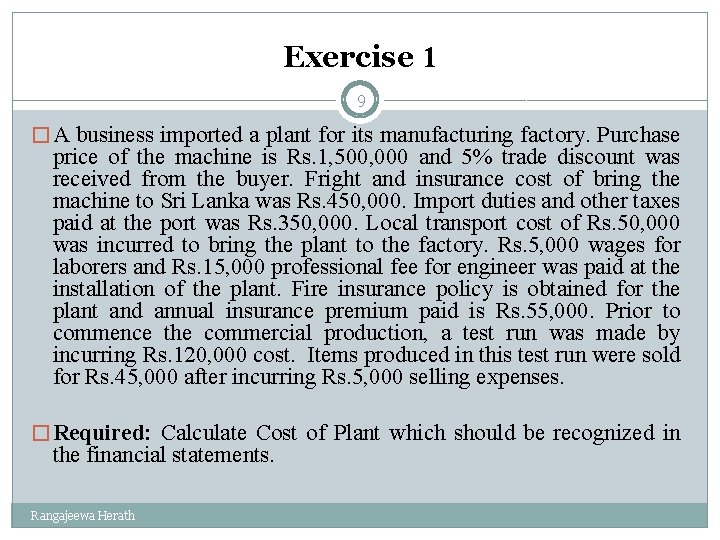 Exercise 1

9

☐ A business imported a plant for its manufacturing factory. Purchase price of the machine is Rs.1,500,000 and 5% trade discount was received from the buyer. Fright and insurance cost of bring the machine to Sri Lanka was Rs.450,000. Import duties and other taxes paid at the port was Rs.350,000. Local transport cost of Rs.50,000 was incurred to bring the plant to the factory. Rs.5,000 wages for laborers and Rs.15,000 professional fee for engineer was paid at the installation of the plant. Fire insurance policy is obtained for the plant and annual insurance premium paid is Rs.55,000. Prior to commence the commercial production, a test run was made by incurring Rs.120,000 cost. Items produced in this test run were sold for Rs.45,000 after incurring Rs.5,000 selling expenses.

☐ Required: Calculate Cost of Plant which should be recognized in the financial statements.

Rangajeewa Herath